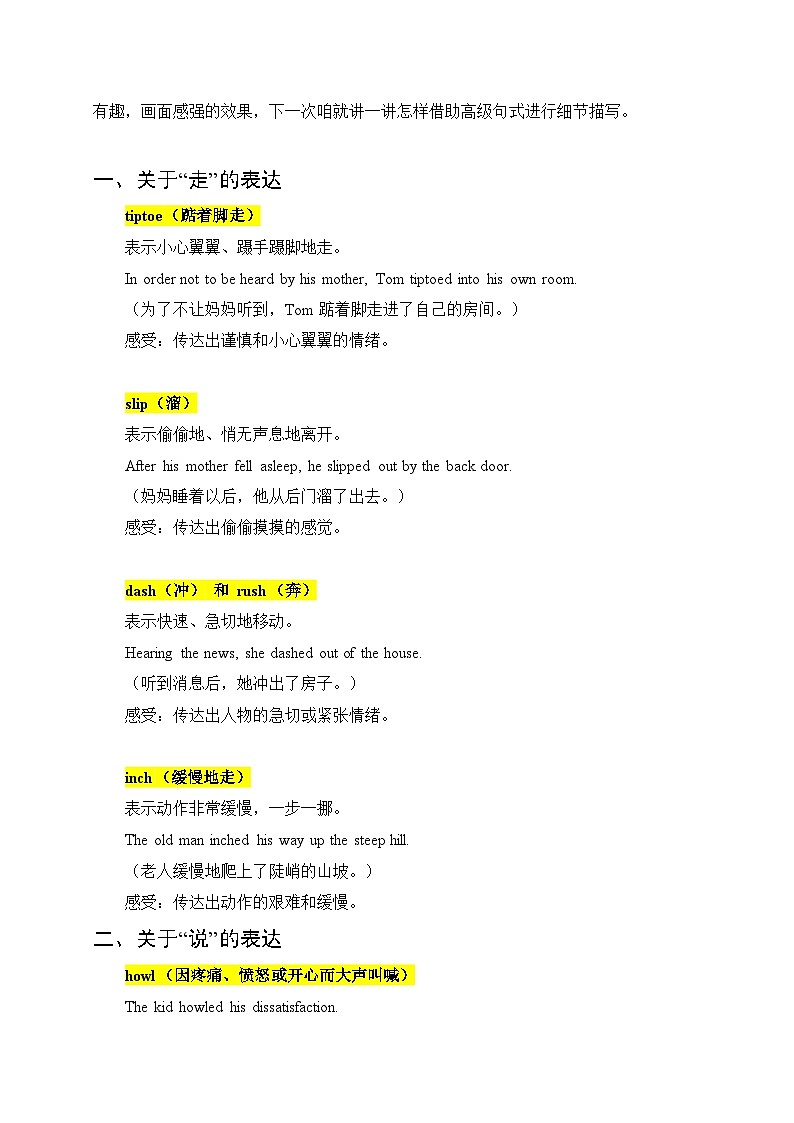 有趣，画面感强的效果，下一次咱就讲一讲怎样借助高级句式进行细节描写。

一、关于“走”的表达

tiptoe（踮着脚走）

表示小心翼翼、蹑手蹑脚地走。

In order not to be heard by his mother, Tom tiptoed into his own room.

（为了不让妈妈听到，Tom 踮着脚走进了自己的房间。）

感受：传达出谨慎和小心翼翼的情绪。

slip（溜）

表示偷偷地、悄无声息地离开。

After his mother fell asleep, he slipped out by the back door.

（妈妈睡着以后，他从后门溜了出去。）

感受：传达出偷偷摸摸的感觉。

dash（冲） 和 rush（奔）

表示快速、急切地移动。

Hearing the news, she dashed out of the house.

（听到消息后，她冲出了房子。）

感受：传达出人物的急切或紧张情绪。

inch（缓慢地走）

表示动作非常缓慢，一步一挪。

The old man inched his way up the steep hill.

（老人缓慢地爬上了陡峭的山坡。）

感受：传达出动作的艰难和缓慢。

二、关于“说”的表达

howl（因疼痛、愤怒或开心而大声叫喊）

The kid howled his dissatisfaction.